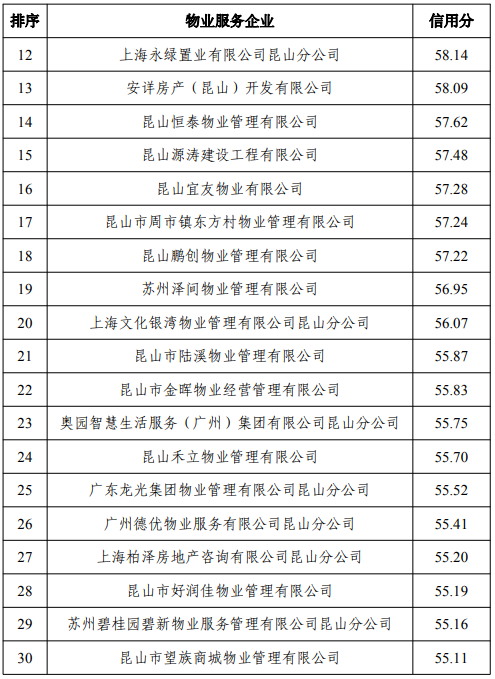 | 排序 | 物业服务企业 | 信用分 |
|---|---|---|
| 12 | 上海永绿置业有限公司昆山分公司 | 58.14 |
| 13 | 安详房产（昆山）开发有限公司 | 58.09 |
| 14 | 昆山恒泰物业管理有限公司 | 57.62 |
| 15 | 昆山源涛建设工程有限公司 | 57.48 |
| 16 | 昆山宜友物业有限公司 | 57.28 |
| 17 | 昆山市周市镇东方村物业管理有限公司 | 57.24 |
| 18 | 昆山鹏创物业管理有限公司 | 57.22 |
| 19 | 苏州泽间物业管理有限公司 | 56.95 |
| 20 | 上海文化银湾物业管理有限公司昆山分公司 | 56.07 |
| 21 | 昆山市陆溪物业管理有限公司 | 55.87 |
| 22 | 昆山市金晖物业经营管理有限公司 | 55.83 |
| 23 | 奥园智慧生活服务（广州）集团有限公司昆山分公司 | 55.75 |
| 24 | 昆山禾立物业管理有限公司 | 55.70 |
| 25 | 广东龙光集团物业管理有限公司昆山分公司 | 55.52 |
| 26 | 广州德优物业服务有限公司昆山分公司 | 55.41 |
| 27 | 上海柏泽房地产咨询有限公司昆山分公司 | 55.20 |
| 28 | 昆山市好润佳物业管理有限公司 | 55.19 |
| 29 | 苏州碧桂园碧新物业服务管理有限公司昆山分公司 | 55.16 |
| 30 | 昆山市望族商城物业管理有限公司 | 55.11 |